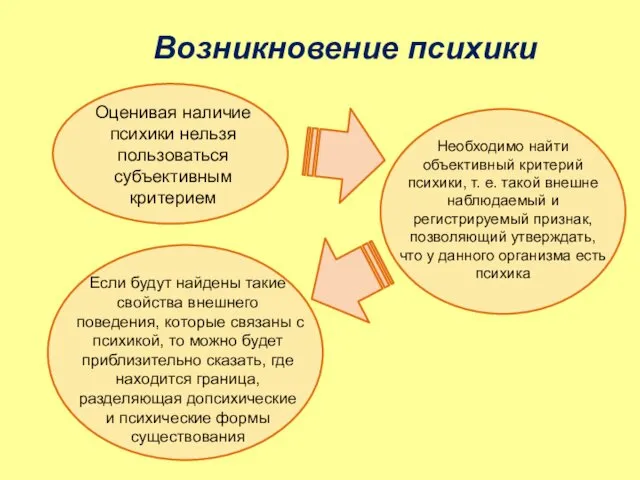 Возникновение психики

Оценивая наличие психики нельзя пользоваться субъективным критерием

Необходимо найти объективный критерий психики, т. е. такой внешне наблюдаемый и регистрируемый признак, позволяющий утверждать, что у данного организма есть психика

Если будут найдены такие свойства внешнего поведения, которые связаны с психикой, то можно будет приблизительно сказать, где находится граница, разделяющая допсихические и психические формы существования